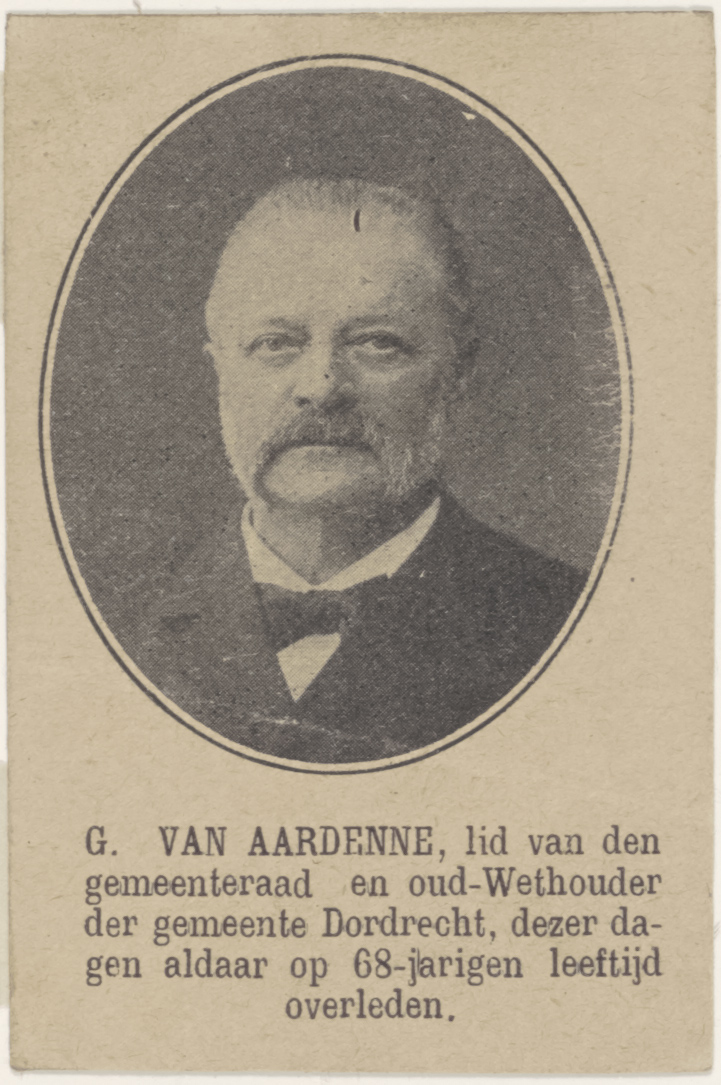 G. VAN AARDENNE, lid van den gemeenteraad en oud-Wethouder der gemeente Dordrecht, dezer dagen aldaar op 68-jarigen leeftijd overleden.